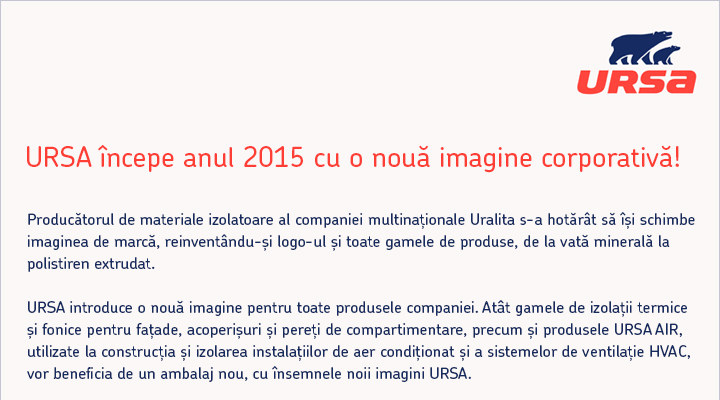 URSA

URSA începe anul 2015 cu o nouă imagine corporativă!

Producătorul de materiale izolatoare al companiei multinaționale Uralita s-a hotărât să își schimbe imaginea de marcă, reinventându-și logo-ul și toate gamele de produse, de la vată minerală la polistiren extrudat.

URSA introduce o nouă imagine pentru toate produsele companiei. Atât gamele de izolații termice și fonice pentru fațade, acoperișuri și pereți de compartimentare, precum și produsele URSA AIR, utilizate la construcția și izolarea instalațiilor de aer condiționat și a sistemelor de ventilație HVAC, vor beneficia de un ambalaj nou, cu însemnele noii imagini URSA.